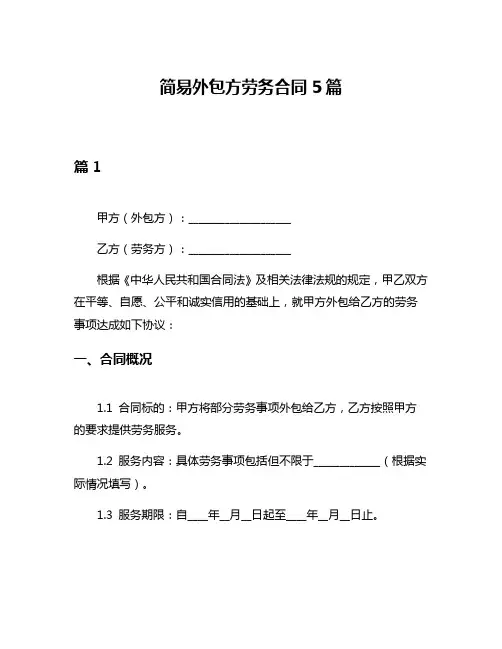 简易外包方劳务合同 5 篇

篇 1

甲方（外包方）：__________________

乙方（劳务方）：__________________

根据《中华人民共和国合同法》及相关法律法规的规定，甲乙双方在平等、自愿、公平和诚实信用的基础上，就甲方外包给乙方的劳务事项达成如下协议：

一、合同概况

1.1 合同标的：甲方将部分劳务事项外包给乙方，乙方按照甲方的要求提供劳务服务。

1.2 服务内容：具体劳务事项包括但不限于____________（根据实际情况填写）。

1.3 服务期限：自____年__月__日起至____年__月__日止。